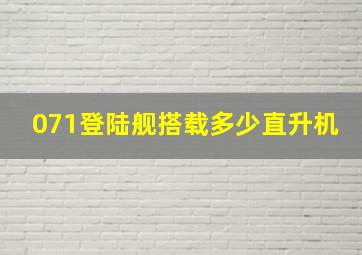 071登陆舰搭载多少直升机